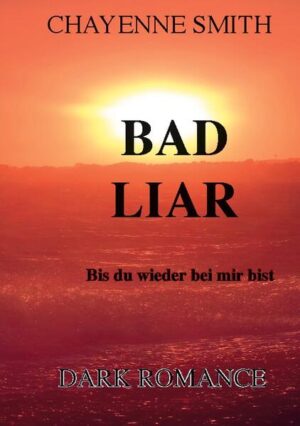 CHAYENNE SMITH

BAD LIAR

Bis du wieder bei mir bist

DARK ROMANCE